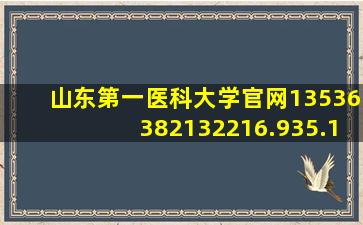 山东第一医科大学官网13536382132216.935.1